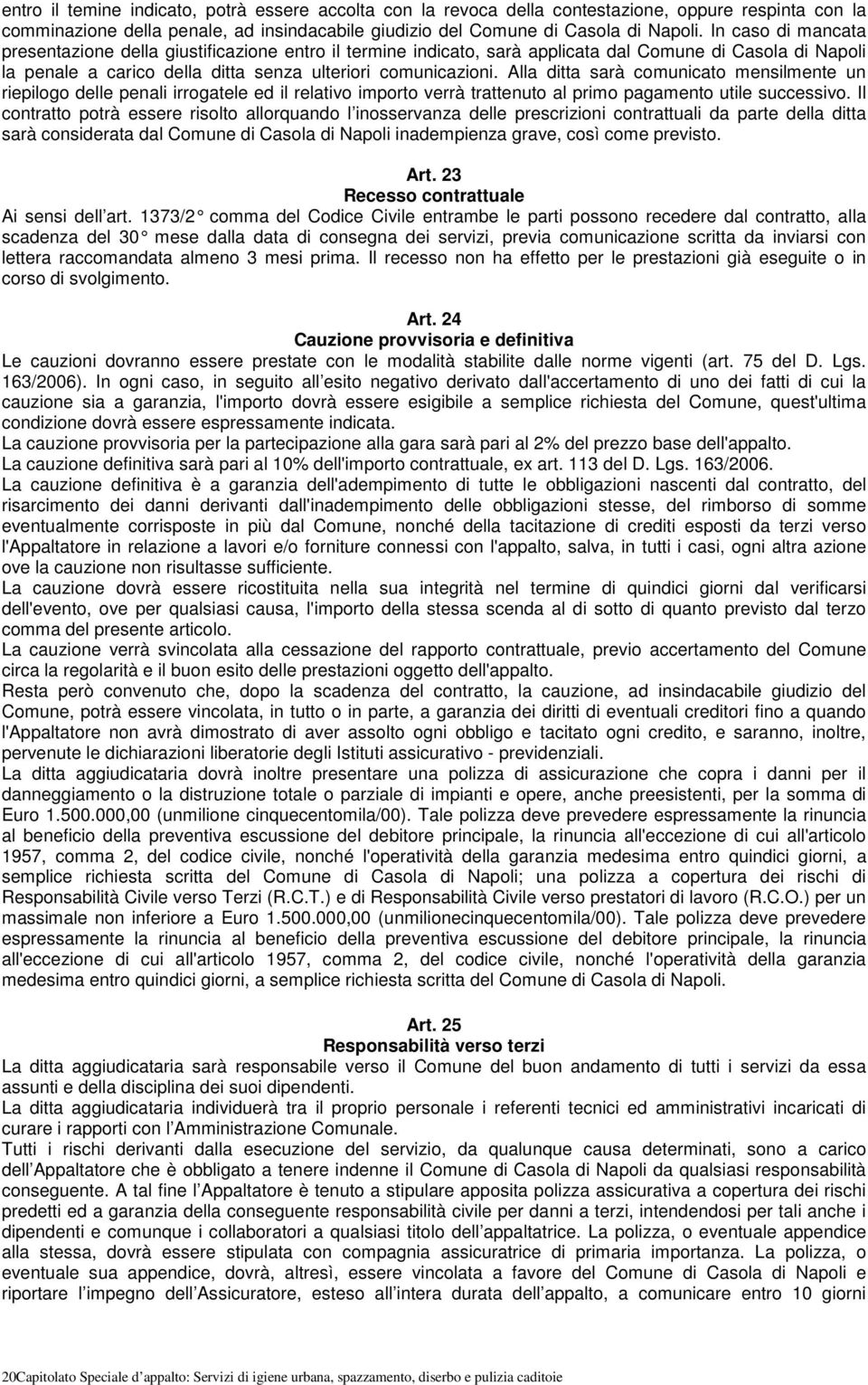 entro il temine indicato, potrà essere accolta con la revoca della contestazione, oppure respinta con la comminazione della penale, ad insindacabile giudizio del Comune di Casola di Napoli. In caso di mancata presentazione della giustificazione entro il termine indicato, sarà applicata dal Comune di Casola di Napoli la penale a carico della ditta senza ulteriori comunicazioni. Alla ditta sarà comunicato mensilmente un riepilogo delle penali irrogatele ed il relativo importo verrà trattenuto al primo pagamento utile successivo. Il contratto potrà essere risolto allorquando l inosservanza delle prescrizioni contrattuali da parte della ditta sarà considerata dal Comune di Casola di Napoli inadempienza grave, così come previsto.

Art. 23
Recesso contrattuale
Ai sensi dell art. 1373/2 comma del Codice Civile entrambe le parti possono recedere dal contratto, alla scadenza del 30 mese dalla data di consegna dei servizi, previa comunicazione scritta da inviarsi con lettera raccomandata almeno 3 mesi prima. Il recesso non ha effetto per le prestazioni già eseguite o in corso di svolgimento.

Art. 24
Cauzione provvisoria e definitiva
Le cauzioni dovranno essere prestate con le modalità stabilite dalle norme vigenti (art. 75 del D. Lgs. 163/2006). In ogni caso, in seguito all esito negativo derivato dall'accertamento di uno dei fatti di cui la cauzione sia a garanzia, l'importo dovrà essere esigibile a semplice richiesta del Comune, quest'ultima condizione dovrà essere espressamente indicata.
La cauzione provvisoria per la partecipazione alla gara sarà pari al 2% del prezzo base dell'appalto.
La cauzione definitiva sarà pari al 10% dell'importo contrattuale, ex art. 113 del D. Lgs. 163/2006.
La cauzione definitiva è a garanzia dell'adempimento di tutte le obbligazioni nascenti dal contratto, del risarcimento dei danni derivanti dall'inadempimento delle obbligazioni stesse, del rimborso di somme eventualmente corrisposte in più dal Comune, nonché della tacitazione di crediti esposti da terzi verso l'Appaltatore in relazione a lavori e/o forniture connessi con l'appalto, salva, in tutti i casi, ogni altra azione ove la cauzione non risultasse sufficiente.
La cauzione dovrà essere ricostituita nella sua integrità nel termine di quindici giorni dal verificarsi dell'evento, ove per qualsiasi causa, l'importo della stessa scenda al di sotto di quanto previsto dal terzo comma del presente articolo.
La cauzione verrà svincolata alla cessazione del rapporto contrattuale, previo accertamento del Comune circa la regolarità e il buon esito delle prestazioni oggetto dell'appalto.
Resta però convenuto che, dopo la scadenza del contratto, la cauzione, ad insindacabile giudizio del Comune, potrà essere vincolata, in tutto o in parte, a garanzia dei diritti di eventuali creditori fino a quando l'Appaltatore non avrà dimostrato di aver assolto ogni obbligo e tacitato ogni credito, e saranno, inoltre, pervenute le dichiarazioni liberatorie degli Istituti assicurativo - previdenziali.
La ditta aggiudicataria dovrà inoltre presentare una polizza di assicurazione che copra i danni per il danneggiamento o la distruzione totale o parziale di impianti e opere, anche preesistenti, per la somma di Euro 1.500.000,00 (unmilione cinquecentomila/00). Tale polizza deve prevedere espressamente la rinuncia al beneficio della preventiva escussione del debitore principale, la rinuncia all'eccezione di cui all'articolo 1957, comma 2, del codice civile, nonché l'operatività della garanzia medesima entro quindici giorni, a semplice richiesta scritta del Comune di Casola di Napoli; una polizza a copertura dei rischi di Responsabilità Civile verso Terzi (R.C.T.) e di Responsabilità Civile verso prestatori di lavoro (R.C.O.) per un massimale non inferiore a Euro 1.500.000,00 (unmilionecinquecentomila/00). Tale polizza deve prevedere espressamente la rinuncia al beneficio della preventiva escussione del debitore principale, la rinuncia all'eccezione di cui all'articolo 1957, comma 2, del codice civile, nonché l'operatività della garanzia medesima entro quindici giorni, a semplice richiesta scritta del Comune di Casola di Napoli.

Art. 25
Responsabilità verso terzi
La ditta aggiudicataria sarà responsabile verso il Comune del buon andamento di tutti i servizi da essa assunti e della disciplina dei suoi dipendenti.
La ditta aggiudicataria individuerà tra il proprio personale i referenti tecnici ed amministrativi incaricati di curare i rapporti con l Amministrazione Comunale.
Tutti i rischi derivanti dalla esecuzione del servizio, da qualunque causa determinati, sono a carico dell Appaltatore che è obbligato a tenere indenne il Comune di Casola di Napoli da qualsiasi responsabilità conseguente. A tal fine l Appaltatore è tenuto a stipulare apposita polizza assicurativa a copertura dei rischi predetti ed a garanzia della conseguente responsabilità civile per danni a terzi, intendendosi per tali anche i dipendenti e comunque i collaboratori a qualsiasi titolo dell appaltatrice. La polizza, o eventuale appendice alla stessa, dovrà essere stipulata con compagnia assicuratrice di primaria importanza. La polizza, o eventuale sua appendice, dovrà, altresì, essere vincolata a favore del Comune di Casola di Napoli e riportare l impegno dell Assicuratore, esteso all intera durata dell appalto, a comunicare entro 10 giorni

20Capitolato Speciale d appalto: Servizi di igiene urbana, spazzamento, diserbo e pulizia caditoie